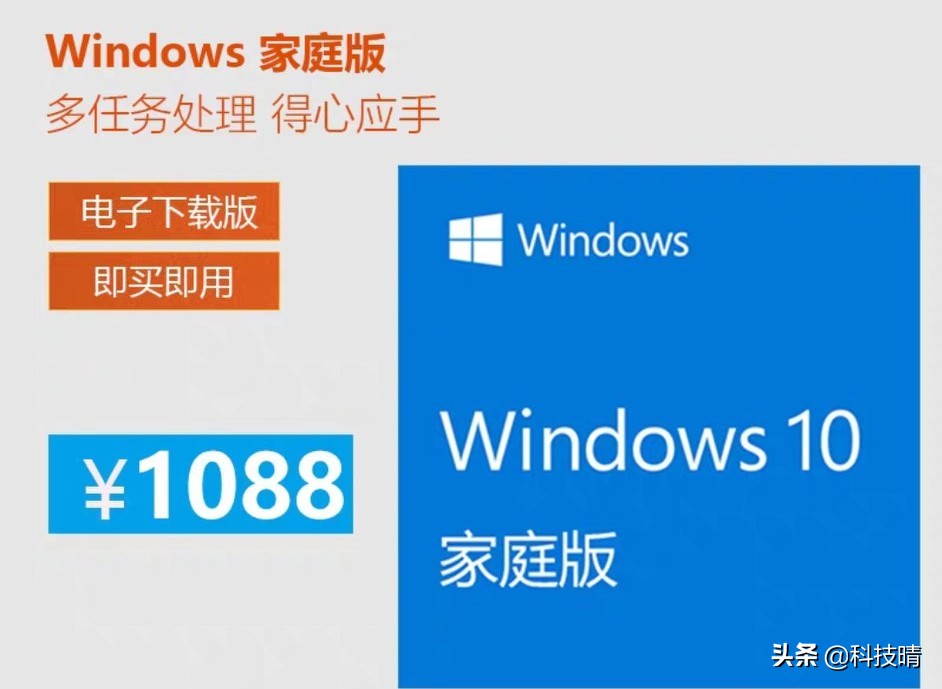 Windows 家庭版
多任务处理 得心应手

电子下载版

即买即用

¥1088

Windows

Windows 10
家庭版

头条 @科技晴